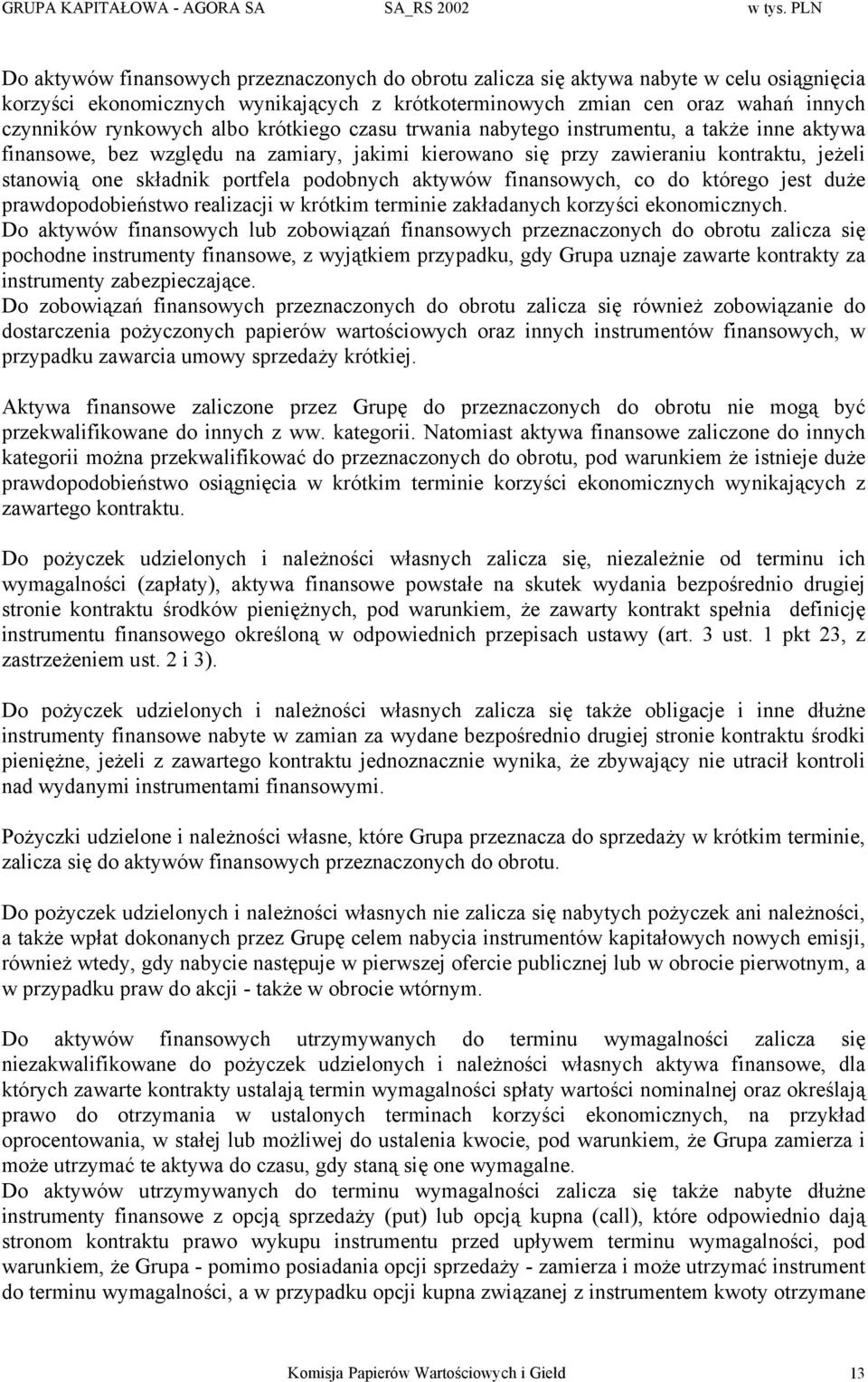 GRUPA KAPITAŁOWA - AGORA SA SA_RS 2002 w tys. PLN

Do aktywów finansowych przeznaczonych do obrotu zalicza się aktywa nabyte w celu osiągnięcia korzyści ekonomicznych wynikających z krótkoterminowych zmian cen oraz wahań innych czynników rynkowych albo krótkiego czasu trwania nabytego instrumentu, a także inne aktywa finansowe, bez względu na zamiary, jakimi kierowano się przy zawieraniu kontraktu, jeżeli stanowią one składnik portfela podobnych aktywów finansowych, co do którego jest duże prawdopodobieństwo realizacji w krótkim terminie zakładanych korzyści ekonomicznych.
Do aktywów finansowych lub zobowiązań finansowych przeznaczonych do obrotu zalicza się pochodne instrumenty finansowe, z wyjątkiem przypadku, gdy Grupa uznaje zawarte kontrakty za instrumenty zabezpieczające.
Do zobowiązań finansowych przeznaczonych do obrotu zalicza się również zobowiązanie do dostarczenia pożyczonych papierów wartościowych oraz innych instrumentów finansowych, w przypadku zawarcia umowy sprzedaży krótkiej.

Aktywa finansowe zaliczone przez Grupę do przeznaczonych do obrotu nie mogą być przekwalifikowane do innych z ww. kategorii. Natomiast aktywa finansowe zaliczone do innych kategorii można przekwalifikować do przeznaczonych do obrotu, pod warunkiem że istnieje duże prawdopodobieństwo osiągnięcia w krótkim terminie korzyści ekonomicznych wynikających z zawartego kontraktu.

Do pożyczek udzielonych i należności własnych zalicza się, niezależnie od terminu ich wymagalności (zapłaty), aktywa finansowe powstałe na skutek wydania bezpośrednio drugiej stronie kontraktu środków pieniężnych, pod warunkiem, że zawarty kontrakt spełnia definicję instrumentu finansowego określoną w odpowiednich przepisach ustawy (art. 3 ust. 1 pkt 23, z zastrzeżeniem ust. 2 i 3).

Do pożyczek udzielonych i należności własnych zalicza się także obligacje i inne dłużne instrumenty finansowe nabyte w zamian za wydane bezpośrednio drugiej stronie kontraktu środki pieniężne, jeżeli z zawartego kontraktu jednoznacznie wynika, że zbywający nie utracił kontroli nad wydanymi instrumentami finansowymi.

Pożyczki udzielone i należności własne, które Grupa przeznacza do sprzedaży w krótkim terminie, zalicza się do aktywów finansowych przeznaczonych do obrotu.

Do pożyczek udzielonych i należności własnych nie zalicza się nabytych pożyczek ani należności, a także wpłat dokonanych przez Grupę celem nabycia instrumentów kapitałowych nowych emisji, również wtedy, gdy nabycie następuje w pierwszej ofercie publicznej lub w obrocie pierwotnym, a w przypadku praw do akcji - także w obrocie wtórnym.

Do aktywów finansowych utrzymywanych do terminu wymagalności zalicza się niezakwalifikowane do pożyczek udzielonych i należności własnych aktywa finansowe, dla których zawarte kontrakty ustalają termin wymagalności spłaty wartości nominalnej oraz określają prawo do otrzymania w ustalonych terminach korzyści ekonomicznych, na przykład oprocentowania, w stałej lub możliwej do ustalenia kwocie, pod warunkiem, że Grupa zamierza i może utrzymać te aktywa do czasu, gdy staną się one wymagalne.
Do aktywów utrzymywanych do terminu wymagalności zalicza się także dłużne instrumenty finansowe z opcją sprzedaży (put) lub opcją kupna (call), które odpowiednio dają stronom kontraktu prawo wykupu instrumentu przed upływem terminu wymagalności, pod warunkiem, że Grupa - pomimo posiadania opcji sprzedaży - zamierza i może utrzymać instrument do terminu wymagalności, a w przypadku opcji kupna związanej z instrumentem kwoty otrzymane

Komisja Papierów Wartościowych i Giełd 13